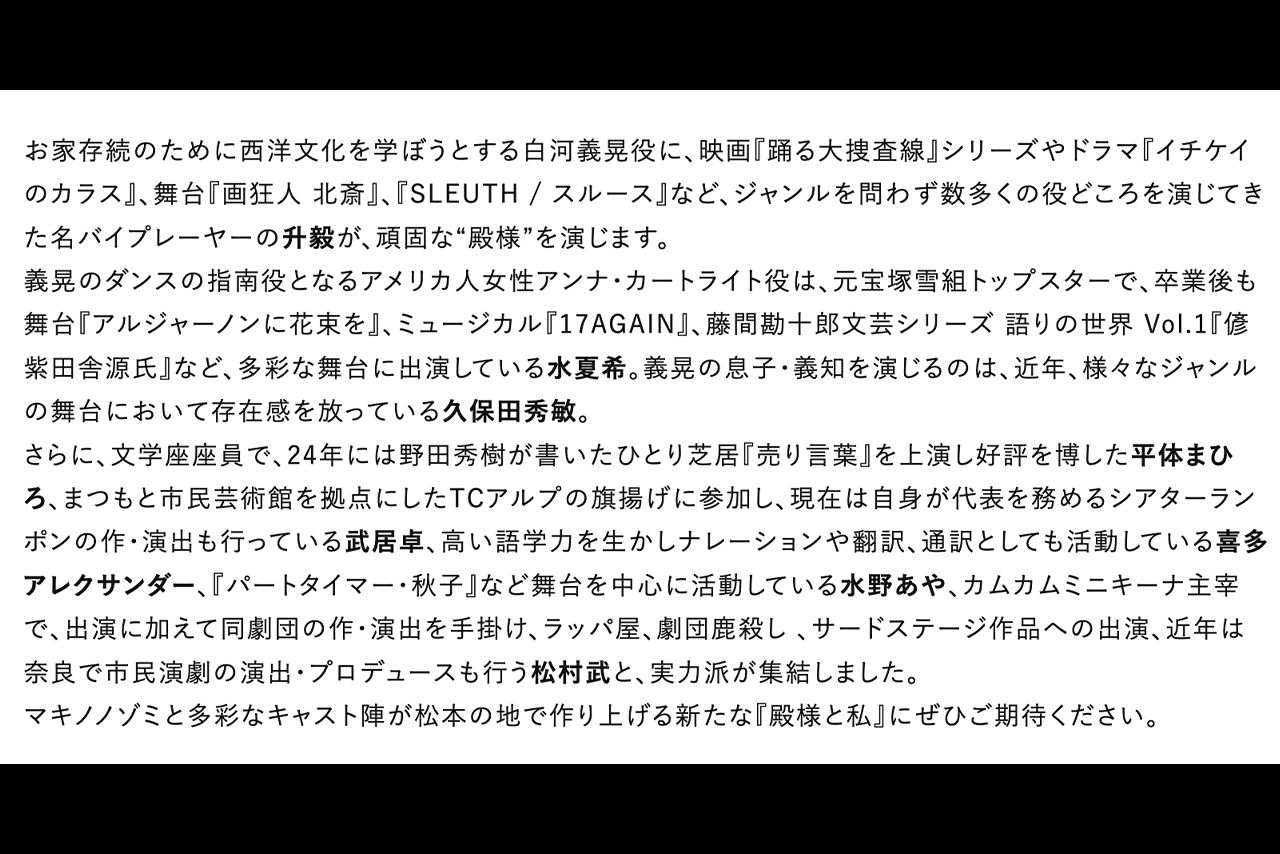 お家存続のために西洋文化を学ぼうとする白河義晃役に、映画『踊る大捜査線』シリーズやドラマ『イチケイのカラス』、舞台『画狂人 北斎』、『SLEUTH / スルース』など、ジャンルを問わず数多くの役どころを演じてきた名バイプレーヤーの升毅が、頑固な“殿様”を演じます。
義晃のダンスの指南役となるアメリカ人女性アンナ・カートライト役は、元宝塚雪組トップスターで、卒業後も舞台『アルジャーノンに花束を』、ミュージカル『17AGAIN』、藤間勘十郎文芸シリーズ 語りの世界 Vol.1『修紫田舎源氏』など、多彩な舞台に出演している水夏希。義晃の息子・義知を演じるのは、近年、様々なジャンルの舞台において存在感を放っている久保田秀敏。
さらに、文学座座員で、24年には野田秀樹が書いたひとり芝居『売り言葉』を上演し好評を博した平体まひろ、まつもと市民芸術館を拠点にしたTCアルプの旗揚げに参加し、現在は自身が代表を務めるシアターランポンの作・演出も行っている武居卓、高い語学力を生かしナレーションや翻訳、通訳としても活動している喜多アレクサンダー、『パートタイマー・秋子』など舞台を中心に活動している水野あや、カムカムミニキーナ主宰で、出演に加えて同劇団の作・演出を手掛け、ラッパ屋、劇団鹿殺し 、サードステージ作品への出演、近年は奈良で市民演劇の演出・プロデュースも行う松村武と、実力派が集結しました。
マキノノゾミと多彩なキャスト陣が松本の地で作り上げる新たな『殿様と私』にぜひご期待ください。